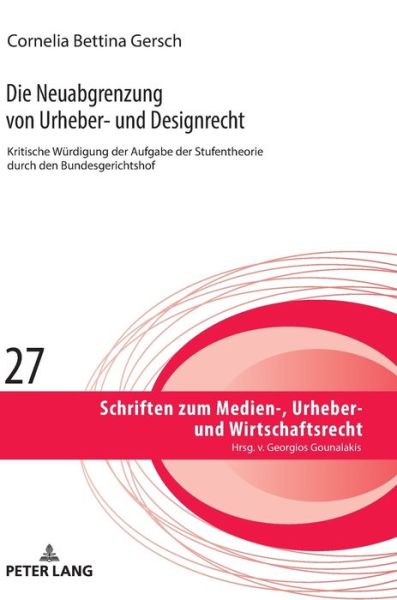 Cornelia Bettina Gersch

Die Neuabgrenzung von Urheber- und Designrecht

Kritische Würdigung der Aufgabe der Stufentheorie durch den Bundesgerichtshof

27

Schriften zum Medien-, Urheber- und Wirtschaftsrecht
Hrsg. v. Georgios Gounalakis

PETER LANG